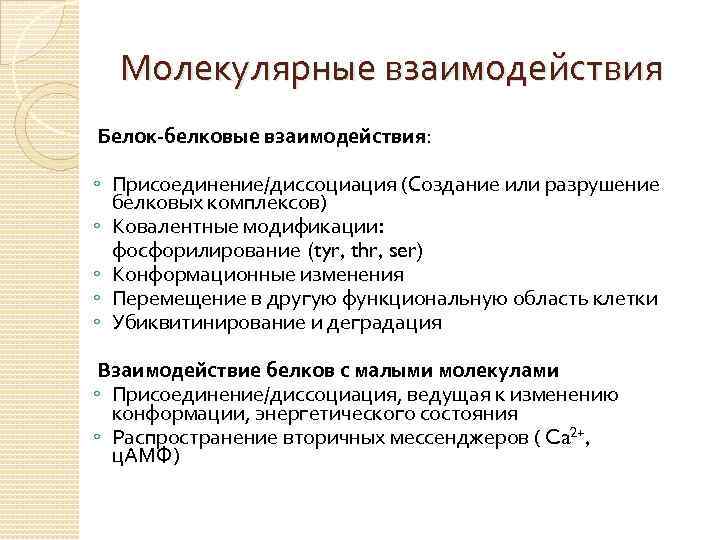 Молекулярные взаимодействия

Белок-белковые взаимодействия:

◦ Присоединение/диссоциация (Создание или разрушение белковых комплексов)
◦ Ковалентные модификации:
фосфорилирование (tyr, thr, ser)
◦ Конформационные изменения
◦ Перемещение в другую функциональную область клетки
◦ Убиквитинирование и деградация

Взаимодействие белков с малыми молекулами
◦ Присоединение/диссоциация, ведущая к изменению конформации, энергетического состояния
◦ Распространение вторичных мессенджеров ( $Ca^{2+}$, цАМФ)